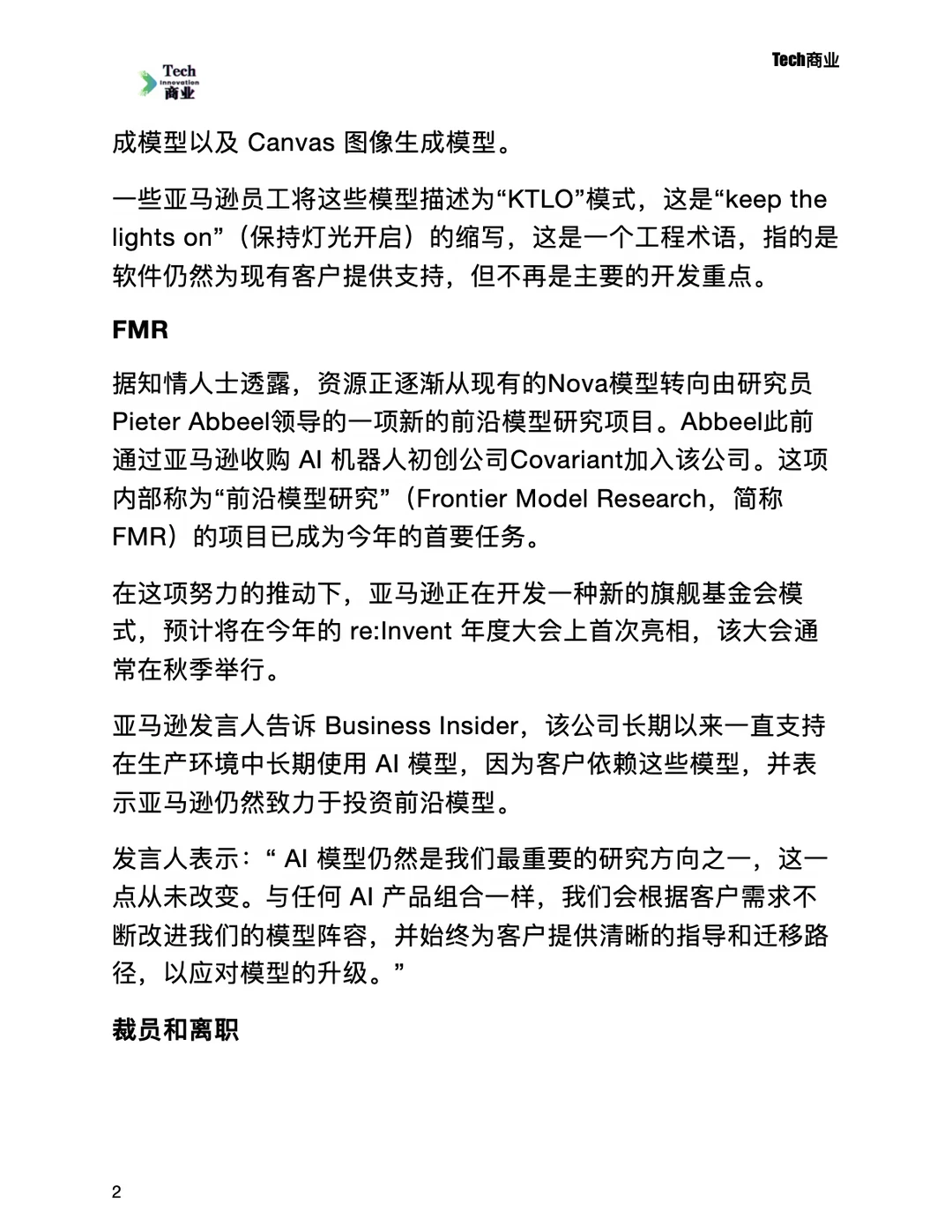 Tech
Innovation
商业

Tech商业

成模型以及 Canvas 图像生成模型。

一些亚马逊员工将这些模型描述为“KTLO”模式，这是“keep the lights on”（保持灯光开启）的缩写，这是一个工程术语，指的是软件仍然为现有客户提供支持，但不再是主要的开发重点。

FMR

据知情人士透露，资源正逐渐从现有的Nova模型转向由研究员Pieter Abbeel领导的一项新的前沿模型研究项目。Abbeel此前通过亚马逊收购 AI 机器人初创公司Covariant加入该公司。这项内部称为“前沿模型研究”（Frontier Model Research，简称FMR）的项目已成为今年的首要任务。

在这项努力的推动下，亚马逊正在开发一种新的旗舰基金会模式，预计将在今年的 re:Invent 年度大会上首次亮相，该大会通常在秋季举行。

亚马逊发言人告诉 Business Insider，该公司长期以来一直支持在生产环境中长期使用 AI 模型，因为客户依赖这些模型，并表示亚马逊仍然致力于投资前沿模型。

发言人表示：“ AI 模型仍然是我们最重要的研究方向之一，这一点从未改变。与任何 AI 产品组合一样，我们会根据客户需求不断改进我们的模型阵容，并始终为客户提供清晰的指导和迁移路径，以应对模型的升级。”

裁员和离职

2